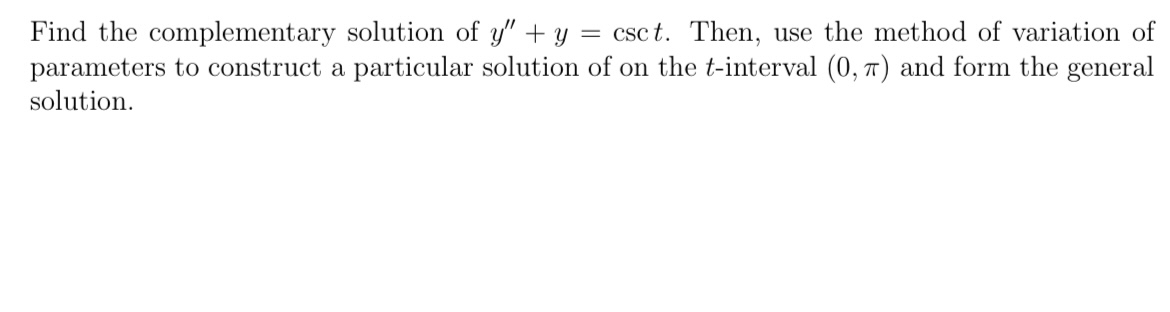 Find the complementary solution of $y'' + y = \csc t$. Then, use the method of variation of parameters to construct a particular solution of on the $t$-interval $(0, \pi)$ and form the general solution.